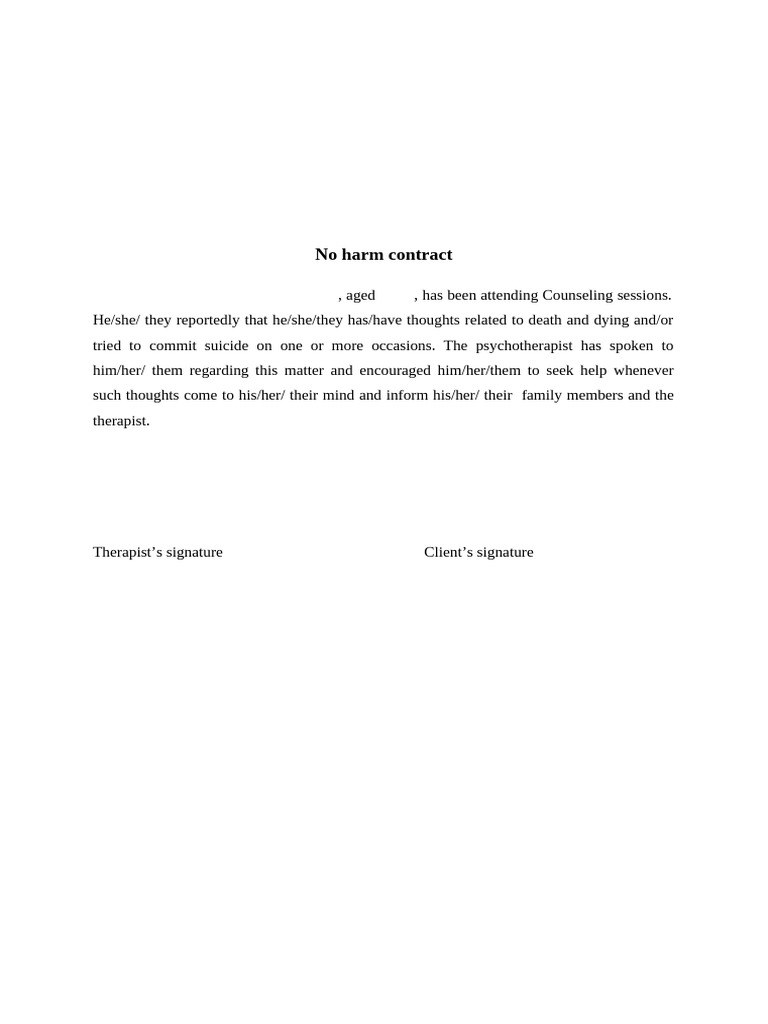 No harm contract

, aged , has been attending Counseling sessions. He/she/ they reportedly that he/she/they has/have thoughts related to death and dying and/or tried to commit suicide on one or more occasions. The psychotherapist has spoken to him/her/ them regarding this matter and encouraged him/her/them to seek help whenever such thoughts come to his/her/ their mind and inform his/her/ their family members and the therapist.

Therapist’s signature

Client’s signature